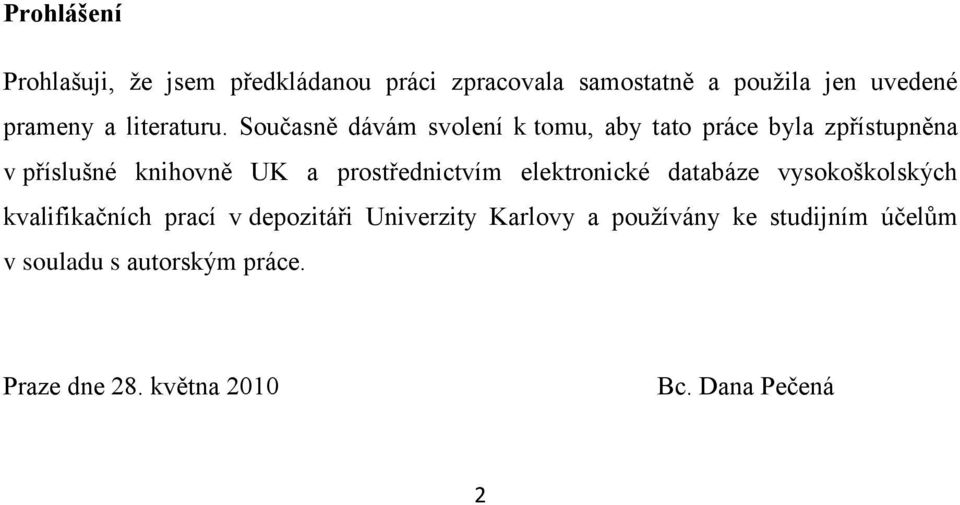 Prohlášení

Prohlašuji, že jsem předkládanou práci zpracovala samostatně a použila jen uvedené prameny a literaturu. Současně dávám svolení k tomu, aby tato práce byla zpřístupněna v příslušné knihovně UK a prostřednictvím elektronické databáze vysokoškolských kvalifikačních prací v depozitáři Univerzity Karlovy a používány ke studijním účelům v souladu s autorským práce.

Praze dne 28. května 2010 Bc. Dana Pečená

2